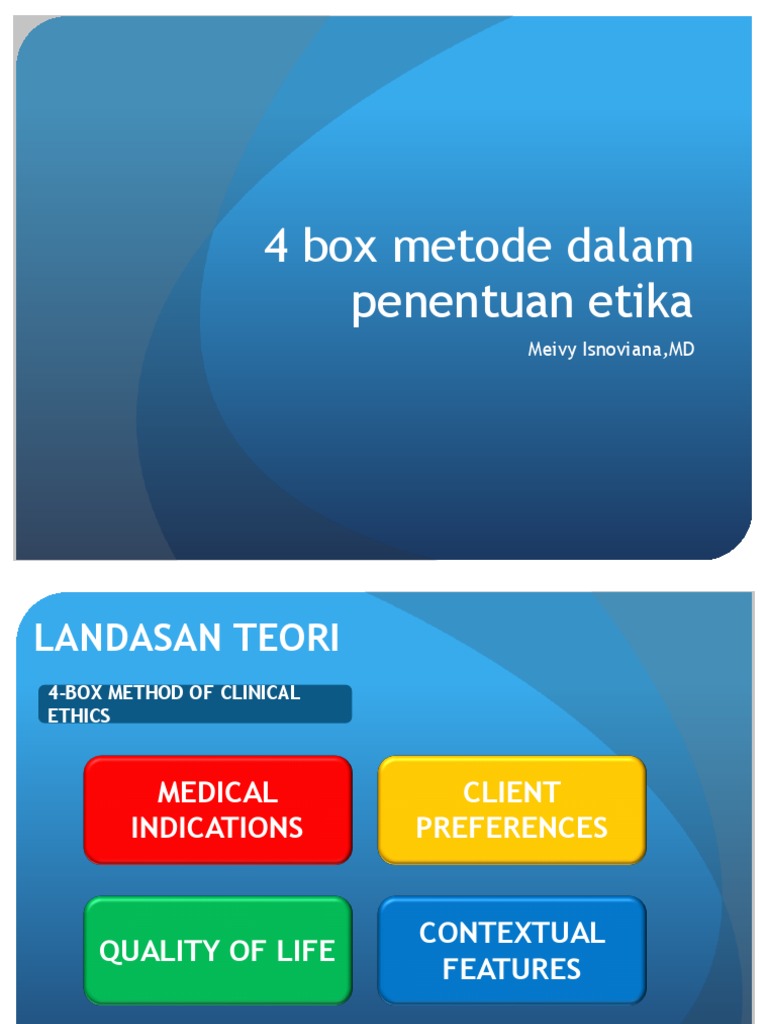 4 box metode dalam penentuan etika

Meivy Isnoviana,MD

LANDASAN TEORI

4-BOX METHOD OF CLINICAL ETHICS

MEDICAL INDICATIONS

CLIENT PREFERENCES

QUALITY OF LIFE

CONTEXTUAL FEATURES